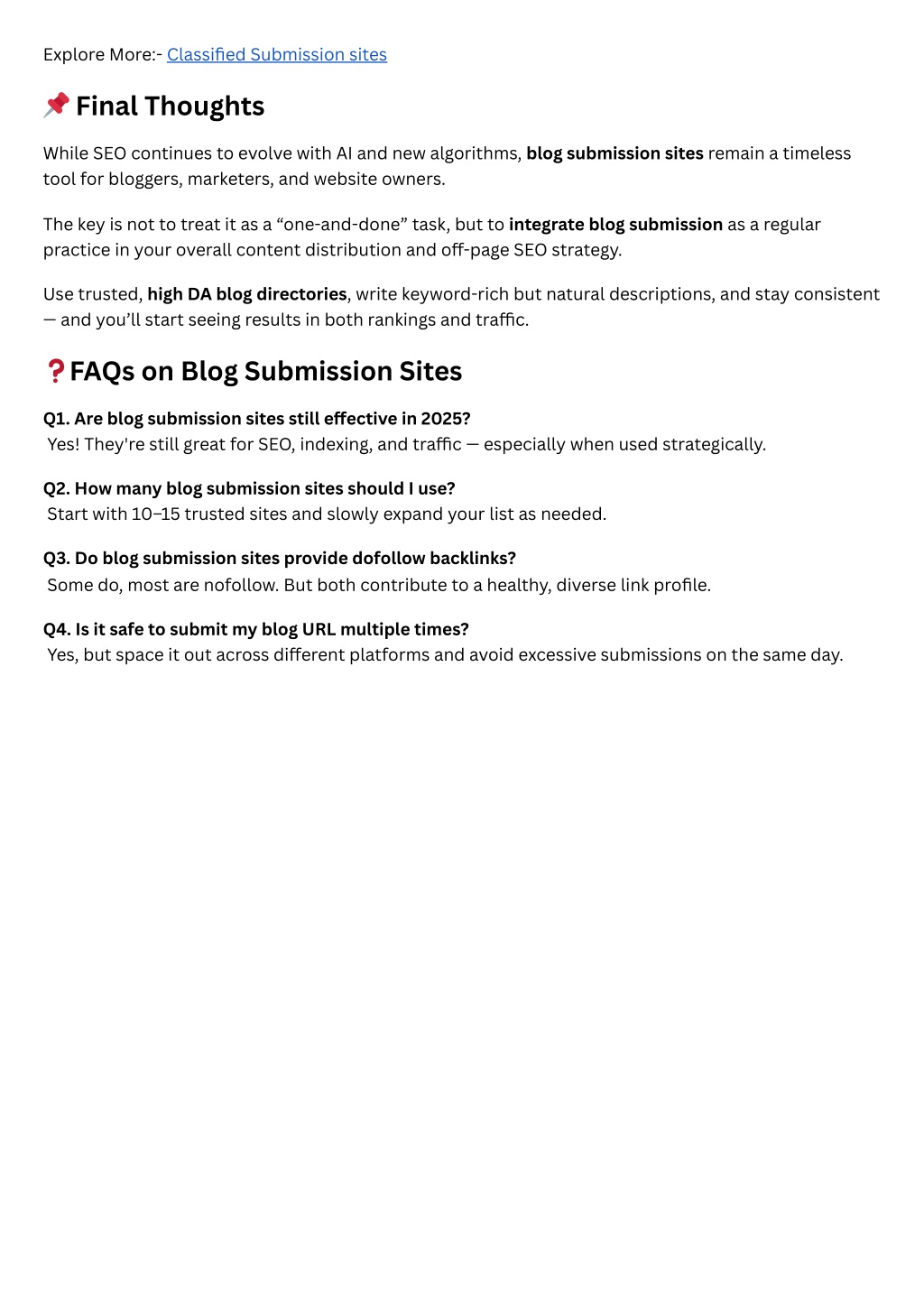 Explore More:- Classified Submission sites

📌 Final Thoughts

While SEO continues to evolve with AI and new algorithms, blog submission sites remain a timeless tool for bloggers, marketers, and website owners.

The key is not to treat it as a “one-and-done” task, but to integrate blog submission as a regular practice in your overall content distribution and off-page SEO strategy.

Use trusted, high DA blog directories, write keyword-rich but natural descriptions, and stay consistent — and you’ll start seeing results in both rankings and traffic.

❓FAQs on Blog Submission Sites

Q1. Are blog submission sites still effective in 2025?
Yes! They're still great for SEO, indexing, and traffic — especially when used strategically.

Q2. How many blog submission sites should I use?
Start with 10–15 trusted sites and slowly expand your list as needed.

Q3. Do blog submission sites provide dofollow backlinks?
Some do, most are nofollow. But both contribute to a healthy, diverse link profile.

Q4. Is it safe to submit my blog URL multiple times?
Yes, but space it out across different platforms and avoid excessive submissions on the same day.